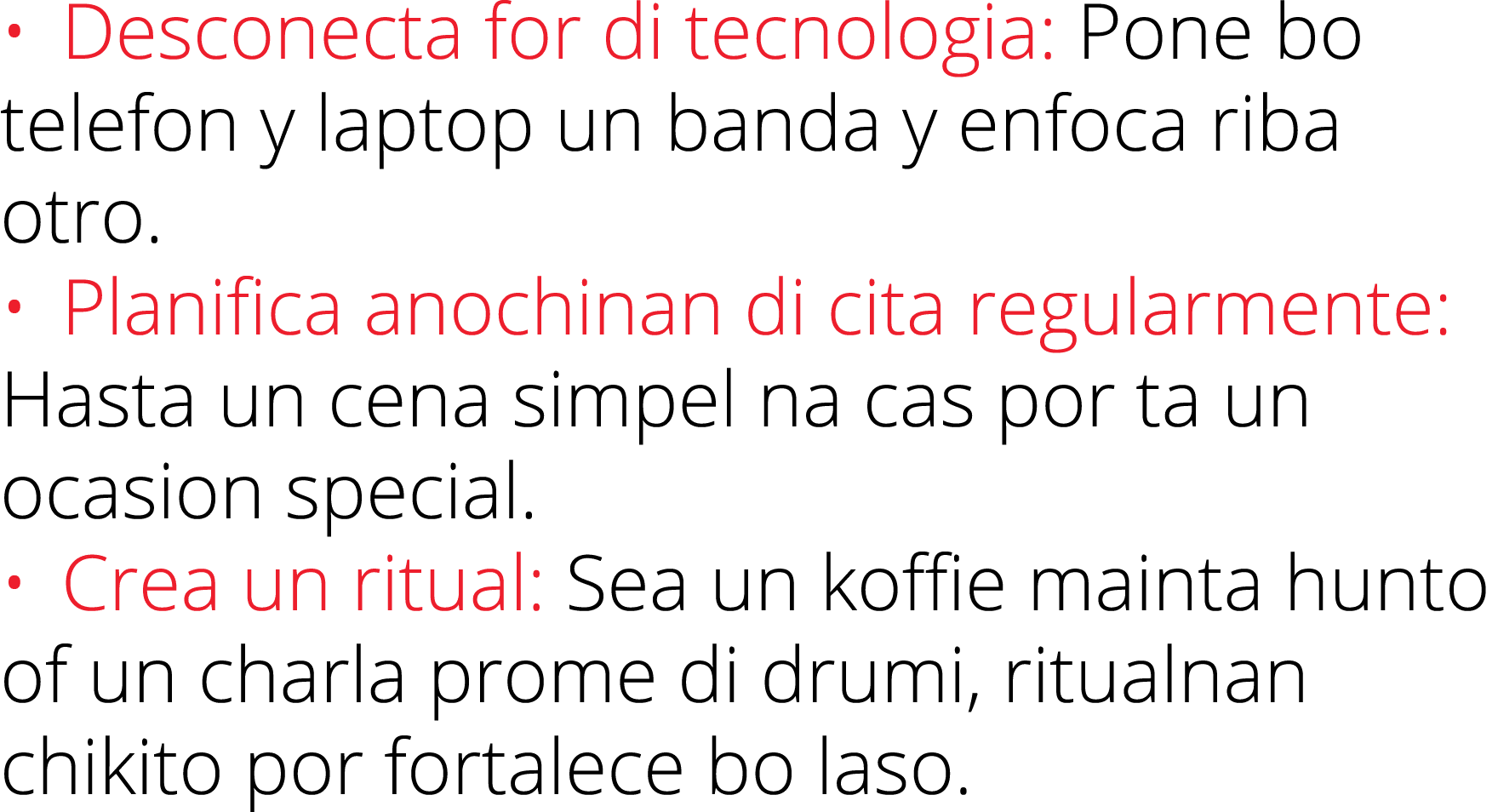 • Desconecta for di tecnologia: Pone bo telefon y laptop un banda y enfoca riba otro.
• Planifica anochinan di cita regularmente: Hasta un cena simpel na cas por ta un ocasion special.
• Crea un ritual: Sea un koffie mainta hunto of un charla prome di drumi, ritualnan chikito por fortalece bo laso.